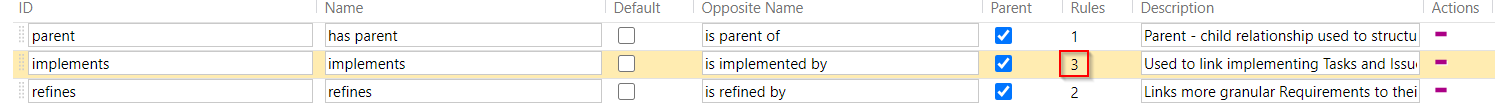 | ID | Name | Default | Opposite Name | Parent | Rules | Description | Actions |
|---|---|---|---|---|---|---|---|
| parent | has parent | | is parent of | | 1 | Parent - child relationship used to structu | |
| implements | implements | | is implemented by | | 3 | Used to link implementing Tasks and Issu | |
| refines | refines | | is refined by | | 2 | Links more granular Requirements to thei | |